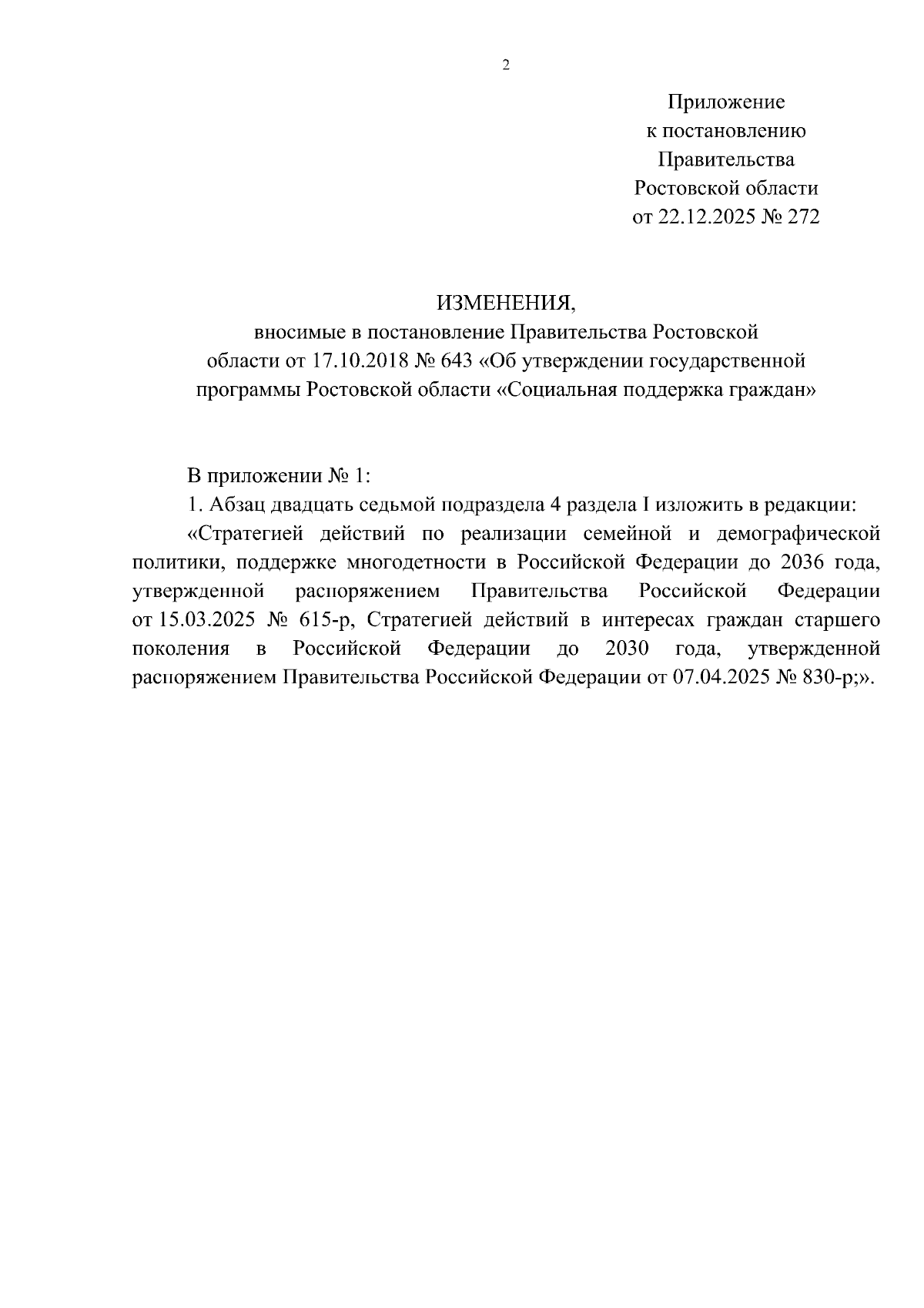 2

Приложение
к постановлению
Правительства
Ростовской области
от 22.12.2025 № 272

ИЗМЕНЕНИЯ,
вносимые в постановление Правительства Ростовской области от 17.10.2018 № 643 «Об утверждении государственной программы Ростовской области «Социальная поддержка граждан»

В приложении № 1:

1. Абзац двадцать седьмой подраздела 4 раздела I изложить в редакции:

«Стратегией действий по реализации семейной и демографической политики, поддержке многодетности в Российской Федерации до 2036 года, утвержденной распоряжением Правительства Российской Федерации от 15.03.2025 № 615-р, Стратегией действий в интересах граждан старшего поколения в Российской Федерации до 2030 года, утвержденной распоряжением Правительства Российской Федерации от 07.04.2025 № 830-р;».